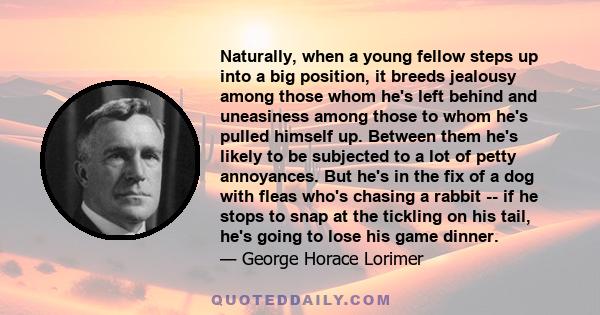 Naturally, when a young fellow steps up into a big position, it breeds jealousy among those whom he's left behind and uneasiness among those to whom he's pulled himself up. Between them he's likely to be subjected to a lot of petty annoyances. But he's in the fix of a dog with fleas who's chasing a rabbit -- if he stops to snap at the tickling on his tail, he's going to lose his game dinner.
— George Horace Lorimer

QUOTEDDAILY.COM